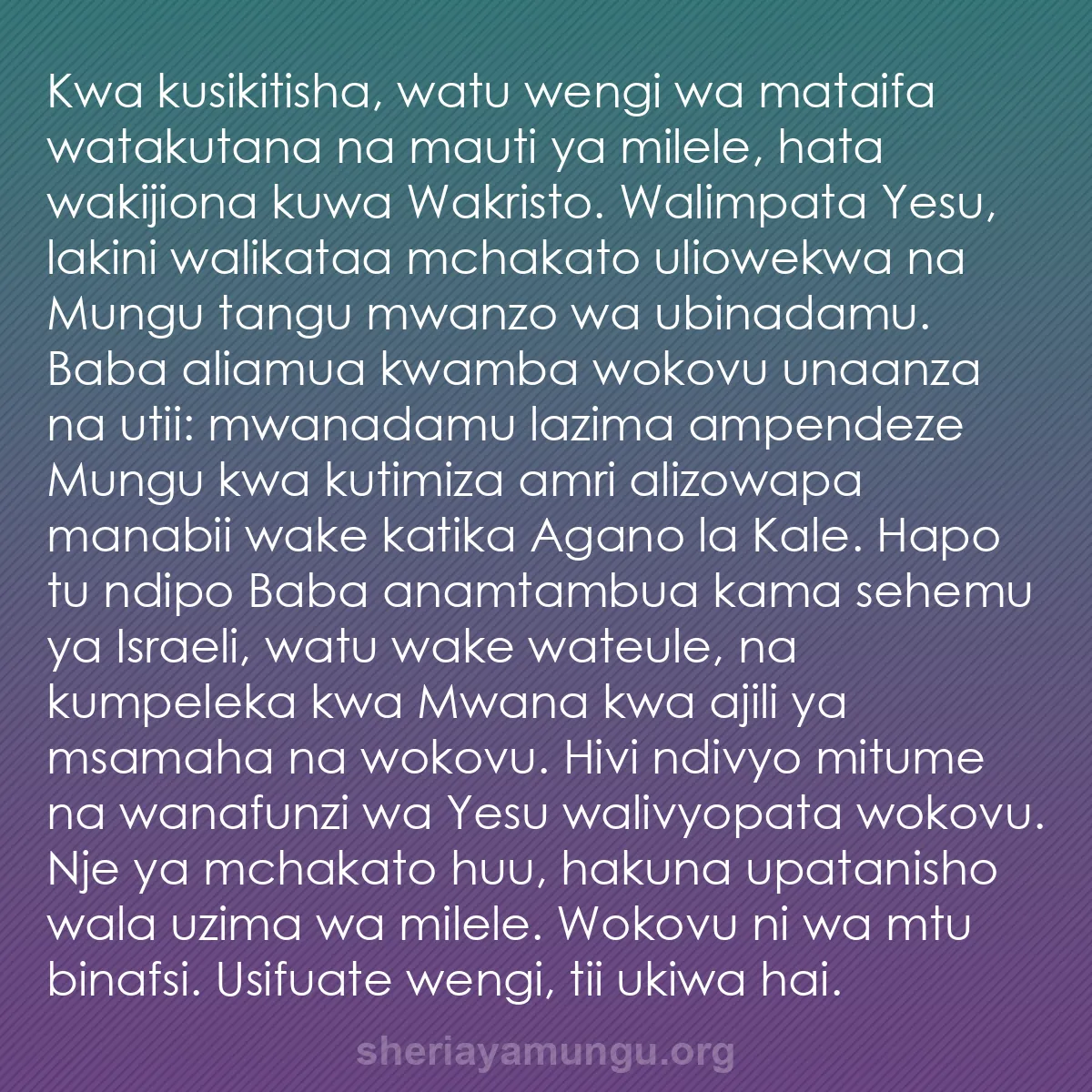 Kwa kusikitisha, watu wengi wa mataifa watakutana na mauti ya milele, hata wakijiona kuwa Wakristo. Walimpata Yesu, lakini walikataa mchakato uliowekwa na Mungu tangu mwanzo wa ubinadamu. Baba aliamua kwamba wokovu unaanza na utii: mwanadamu lazima ampendeze Mungu kwa kutimiza amri alizowapa manabii wake katika Agano la Kale. Hapo tu ndipo Baba anamtambua kama sehemu ya Israeli, watu wake wateule, na kumpeleka kwa Mwana kwa ajili ya msamaha na wokovu. Hivi ndivyo mitume na wanafunzi wa Yesu walivyopata wokovu. Nje ya mchakato huu, hakuna upatanisho wala uzima wa milele. Wokovu ni wa mtu binafsi. Usifuate wengi, tii ukiwa hai.

sheriayamungu.org